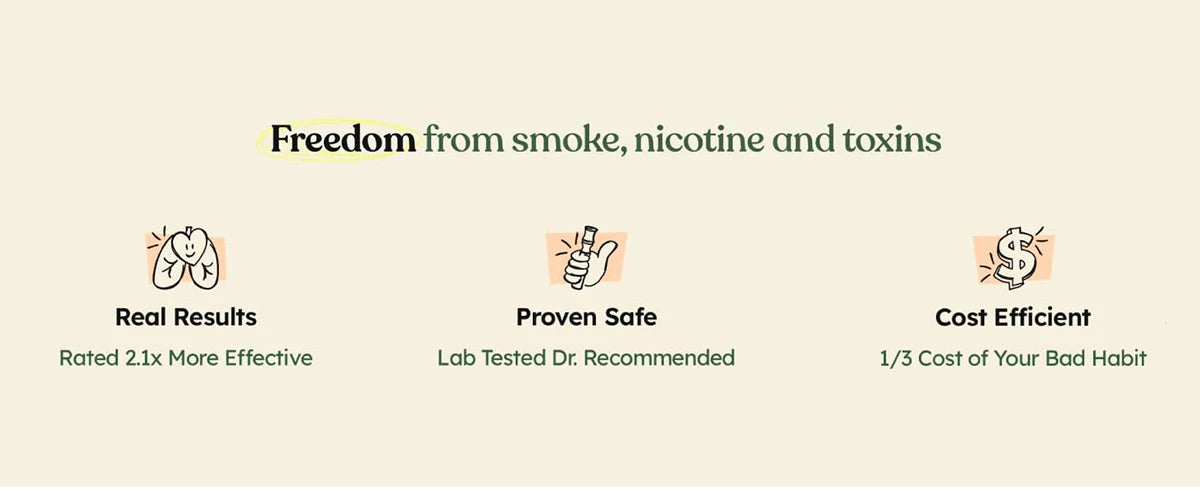 Freedom from smoke, nicotine and toxins

Real Results
Rated 2.1x More Effective

Proven Safe
Lab Tested Dr. Recommended

Cost Efficient
1/3 Cost of Your Bad Habit